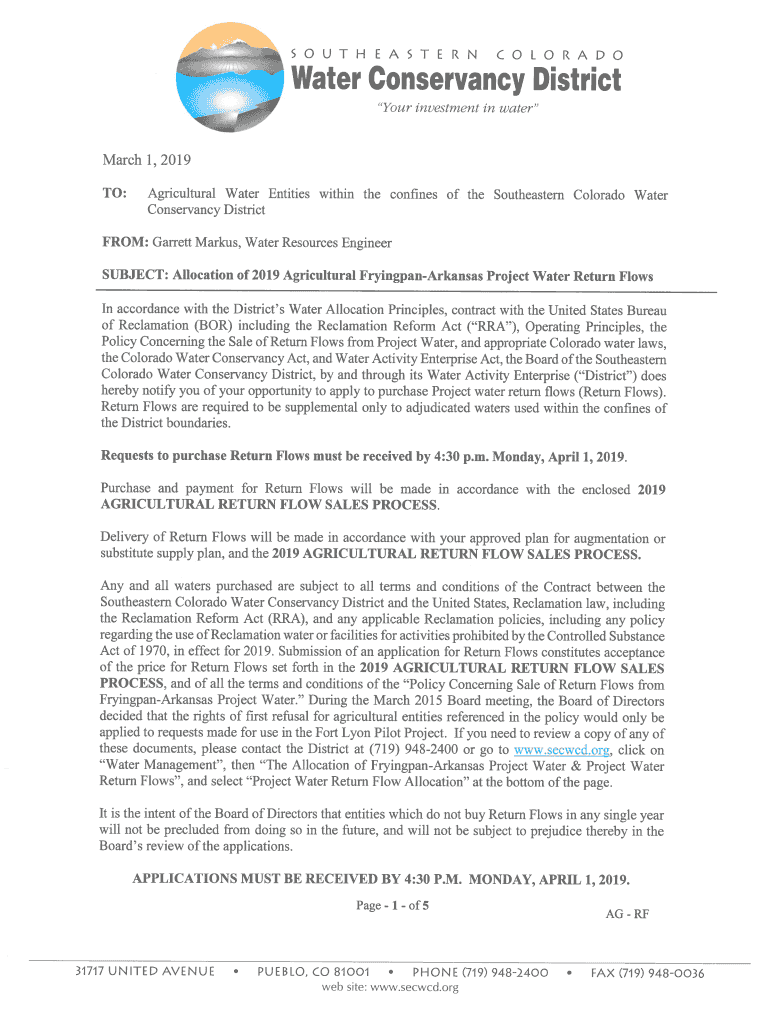 SOUTHEASTERN COLORADO
Water Conservancy District
"Your investment in water"

March 1, 2019

TO: Agricultural Water Entities within the confines of the Southeastern Colorado Water Conservancy District

FROM: Garrett Markus, Water Resources Engineer

SUBJECT: Allocation of 2019 Agricultural Fryingpan-Arkansas Project Water Return Flows

In accordance with the District's Water Allocation Principles, contract with the United States Bureau of Reclamation (BOR) including the Reclamation Reform Act ("RRA"), Operating Principles, the Policy Concerning the Sale of Return Flows from Project Water, and appropriate Colorado water laws, the Colorado Water Conservancy Act, and Water Activity Enterprise Act, the Board of the Southeastern Colorado Water Conservancy District, by and through its Water Activity Enterprise ("District") does hereby notify you of your opportunity to apply to purchase Project water return flows (Return Flows). Return Flows are required to be supplemental only to adjudicated waters used within the confines of the District boundaries.

Requests to purchase Return Flows must be received by 4:30 p.m. Monday, April 1, 2019.

Purchase and payment for Return Flows will be made in accordance with the enclosed 2019 AGRICULTURAL RETURN FLOW SALES PROCESS.

Delivery of Return Flows will be made in accordance with your approved plan for augmentation or substitute supply plan, and the 2019 AGRICULTURAL RETURN FLOW SALES PROCESS.

Any and all waters purchased are subject to all terms and conditions of the Contract between the Southeastern Colorado Water Conservancy District and the United States, Reclamation law, including the Reclamation Reform Act (RRA), and any applicable Reclamation policies, including any policy regarding the use of Reclamation water or facilities for activities prohibited by the Controlled Substance Act of 1970, in effect for 2019. Submission of an application for Return Flows constitutes acceptance of the price for Return Flows set forth in the 2019 AGRICULTURAL RETURN FLOW SALES PROCESS, and of all the terms and conditions of the "Policy Concerning Sale of Return Flows from Fryingpan-Arkansas Project Water." During the March 2015 Board meeting, the Board of Directors decided that the rights of first refusal for agricultural entities referenced in the policy would only be applied to requests made for use in the Fort Lyon Pilot Project. If you need to review a copy of any of these documents, please contact the District at (719) 948-2400 or go to www.secwcd.org, click on "Water Management", then "The Allocation of Fryingpan-Arkansas Project Water & Project Water Return Flows", and select "Project Water Return Flow Allocation" at the bottom of the page.

It is the intent of the Board of Directors that entities which do not buy Return Flows in any single year will not be precluded from doing so in the future, and will not be subject to prejudice thereby in the Board's review of the applications.

APPLICATIONS MUST BE RECEIVED BY 4:30 P.M. MONDAY, APRIL 1, 2019.

Page - 1 - of 5

AG - RF

31717 UNITED AVENUE • PUEBLO, CO 81001 • PHONE (719) 948-2400 • FAX (719) 948-0036
web site: www.secwcd.org